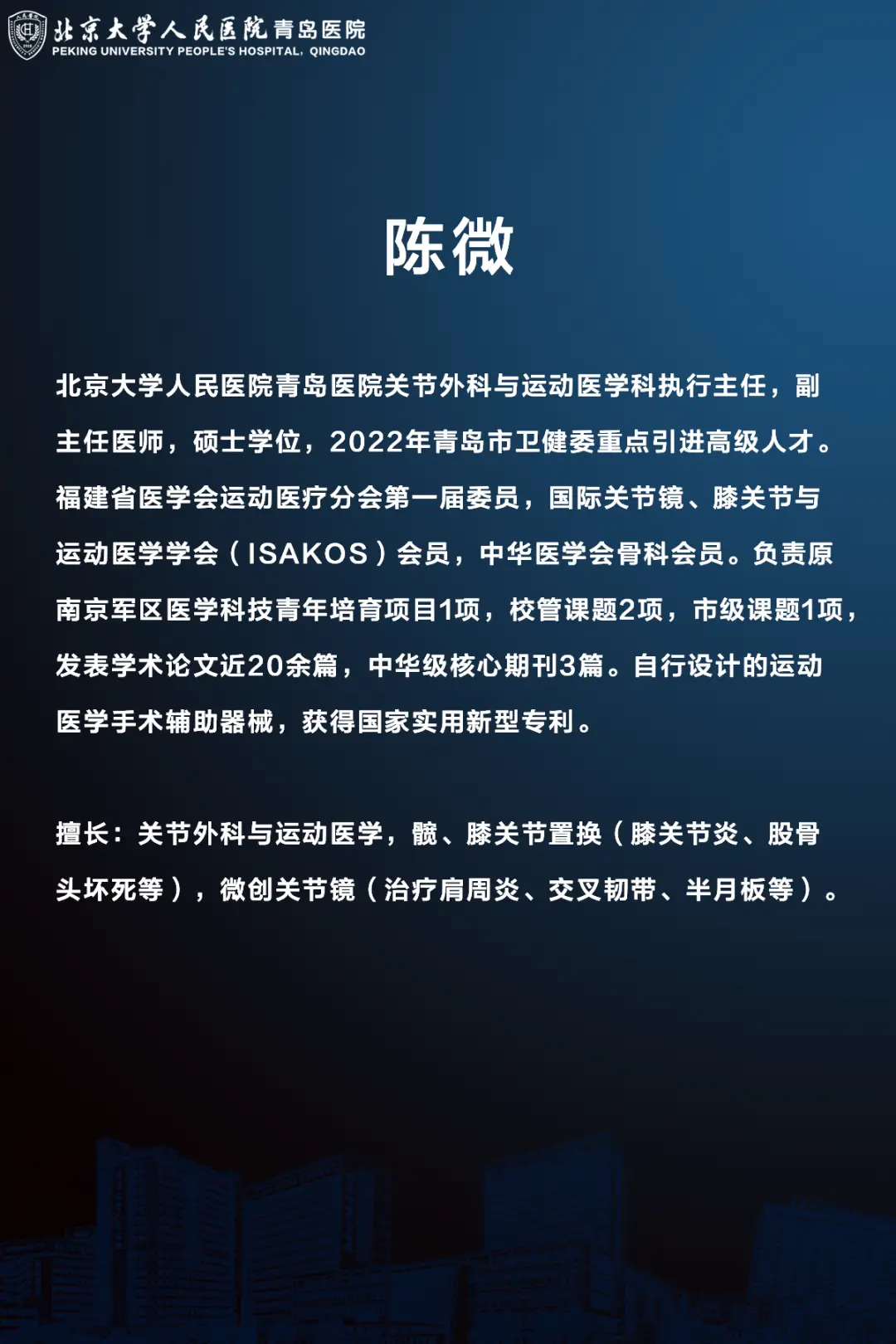 北京大学人民医院青岛医院
PEKING UNIVERSITY PEOPLE'S HOSPITAL, QINGDAO

陈微

北京大学人民医院青岛医院关节外科与运动医学科执行主任，副主任医师，硕士学位，2022年青岛市卫健委重点引进高级人才。福建省医学会运动医疗分会第一届委员，国际关节镜、膝关节与运动医学学会（ISAKOS）会员，中华医学会骨科会员。负责原南京军区医学科技青年培育项目1项，校管课题2项，市级课题1项，发表学术论文近20余篇，中华级核心期刊3篇。自行设计的运动医学手术辅助器械，获得国家实用新型专利。

擅长：关节外科与运动医学，髋、膝关节置换（膝关节炎、股骨头坏死等），微创关节镜（治疗肩周炎、交叉韧带、半月板等）。